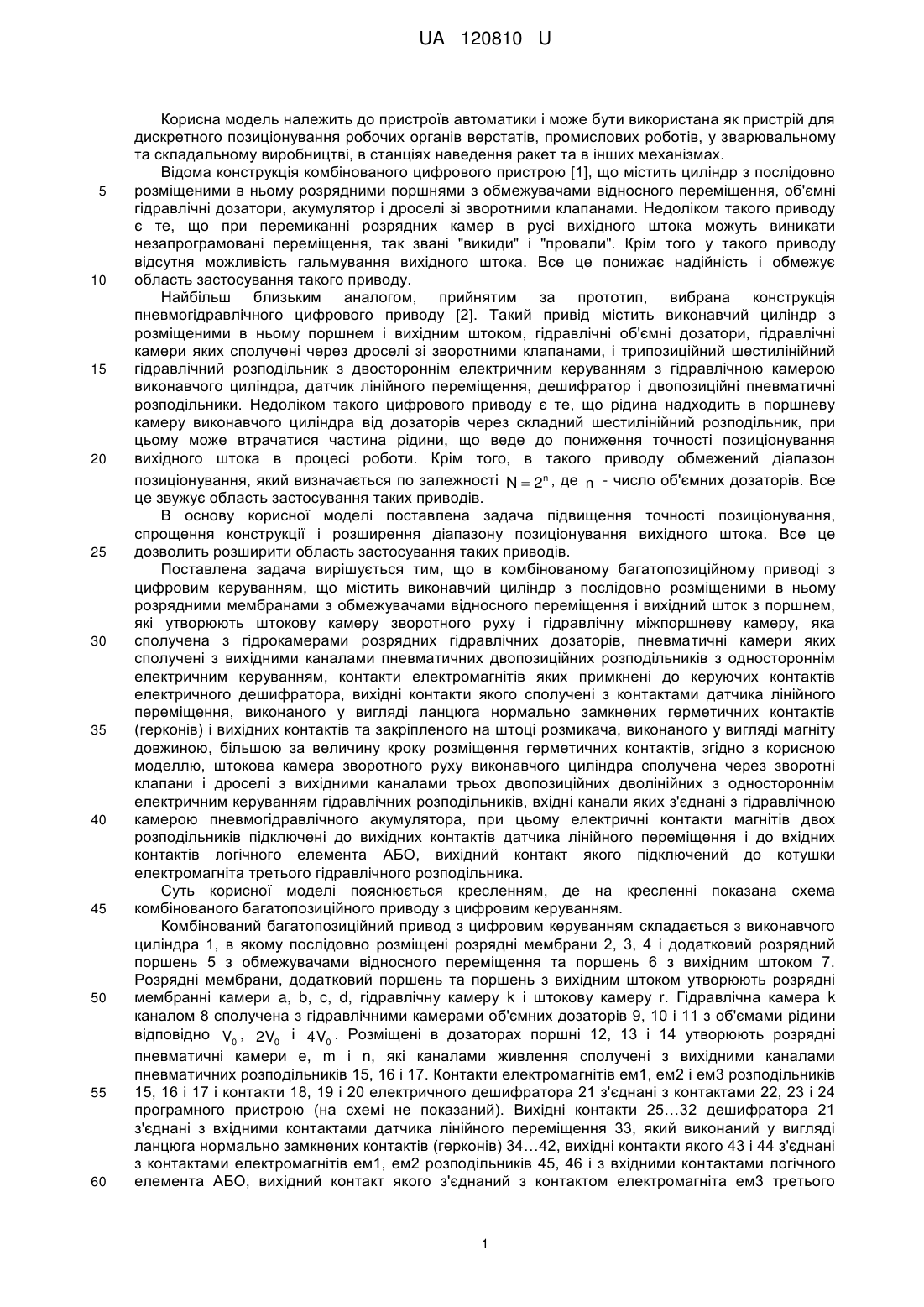 UA 120810 U

Корисна модель належить до пристроїв автоматики і може бути використана як пристрій для дискретного позиціонування робочих органів верстатів, промислових роботів, у зварювальному та складальному виробництві, в станціях наведення ракет та в інших механізмах.

Відома конструкція комбінованого цифрового пристрою [1], що містить циліндр з послідовно розміщеними в ньому розрядними поршнями з обмежувачами відносного переміщення, об'ємні гідравлічні дозатори, акумулятор і дроселі зі зворотними клапанами. Недоліком такого приводу є те, що при перемиканні розрядних камер в русі вихідного штока можуть виникати незапрограмовані переміщення, так звані "викиди" і "провали". Крім того у такого приводу відсутня можливість гальмування вихідного штока. Все це понижає надійність і обмежує область застосування такого приводу.

Найбільш близьким аналогом, прийнятим за прототип, вибрана конструкція пневмогідравлічного цифрового приводу [2]. Такий привід містить виконавчий циліндр з розміщеними в ньому поршнем і вихідним штоком, гідравлічні об'ємні дозатори, гідравлічні камери яких сполучені через дроселі зі зворотними клапанами, і трипозиційний шестилінійний гідравлічний розподільник з двостороннім електричним керуванням з гідравлічною камерою виконавчого циліндра, датчик лінійного переміщення, дешифратор і двопозиційні пневматичні розподільники. Недоліком такого цифрового приводу є те, що рідина надходить в поршневу камеру виконавчого циліндра від дозаторів через складний шестилінійний розподільник, при цьому може втрачатися частина рідини, що веде до пониження точності позиціонування вихідного штока в процесі роботи. Крім того, в такого приводу обмежений діапазон позиціонування, який визначається по залежності $N = 2^n$, де $n$ - число об'ємних дозаторів. Все це звужує область застосування таких приводів.

В основу корисної моделі поставлена задача підвищення точності позиціонування, спрощення конструкції і розширення діапазону позиціонування вихідного штока. Все це дозволить розширити область застосування таких приводів.

Поставлена задача вирішується тим, що в комбінованому багатопозиційному приводі з цифровим керуванням, що містить виконавчий циліндр з послідовно розміщеними в ньому розрядними мембранами з обмежувачами відносного переміщення і вихідний шток з поршнем, які утворюють штокову камеру зворотного руху і гідравлічну міжпоршневу камеру, яка сполучена з гідрокамерами розрядних гідравлічних дозаторів, пневматичні камери яких сполучені з вихідними каналами пневматичних двопозиційних розподільників з одностороннім електричним керуванням, контакти електромагнітів яких примкнені до керуючих контактів електричного дешифратора, вихідні контакти якого сполучені з контактами датчика лінійного переміщення, виконаного у вигляді ланцюга нормально замкнених герметичних контактів (герконів) і вихідних контактів та закріпленого на штоці розмикача, виконаного у вигляді магніту довжиною, більшою за величину кроку розміщення герметичних контактів, згідно з корисною моделлю, штокова камера зворотного руху виконавчого циліндра сполучена через зворотні клапани і дроселі з вихідними каналами трьох двопозиційних дволінійних з одностороннім електричним керуванням гідравлічних розподільників, вхідні канали яких з'єднані з гідравлічною камерою пневмогідравлічного акумулятора, при цьому електричні контакти магнітів двох розподільників підключені до вихідних контактів датчика лінійного переміщення і до вхідних контактів логічного елемента АБО, вихідний контакт якого підключений до котушки електромагніта третього гідравлічного розподільника.

Суть корисної моделі пояснюється кресленням, де на кресленні показана схема комбінованого багатопозиційного приводу з цифровим керуванням.

Комбінований багатопозиційний привод з цифровим керуванням складається з виконавчого циліндра 1, в якому послідовно розміщені розрядні мембрани 2, 3, 4 і додатковий розрядний поршень 5 з обмежувачами відносного переміщення та поршень 6 з вихідним штоком 7. Розрядні мембрани, додатковий поршень та поршень з вихідним штоком утворюють розрядні мембранні камери a, b, c, d, гідравлічну камеру k і штокову камеру r. Гідравлічна камера k каналом 8 сполучена з гідравлічними камерами об'ємних дозаторів 9, 10 і 11 з об'ємами рідини відповідно $V_0$, $2V_0$ і $4V_0$. Розміщені в дозаторах поршні 12, 13 і 14 утворюють розрядні пневматичні камери e, m і n, які каналами живлення сполучені з вихідними каналами пневматичних розподільників 15, 16 і 17. Контакти електромагнітів ем1, ем2 і ем3 розподільників 15, 16 і 17 і контакти 18, 19 і 20 електричного дешифратора 21 з'єднані з контактами 22, 23 і 24 програмного пристрою (на схемі не показаний). Вихідні контакти 25…32 дешифратора 21 з'єднані з вхідними контактами датчика лінійного переміщення 33, який виконаний у вигляді ланцюга нормально замкнених контактів (герконів) 34…42, вихідні контакти якого 43 і 44 з'єднані з контактами електромагнітів ем1, ем2 розподільників 45, 46 і з вхідними контактами логічного елемента АБО, вихідний контакт якого з'єднаний з контактом електромагніта ем3 третього

5
10
15
20
25
30
35
40
45
50
55
60

1